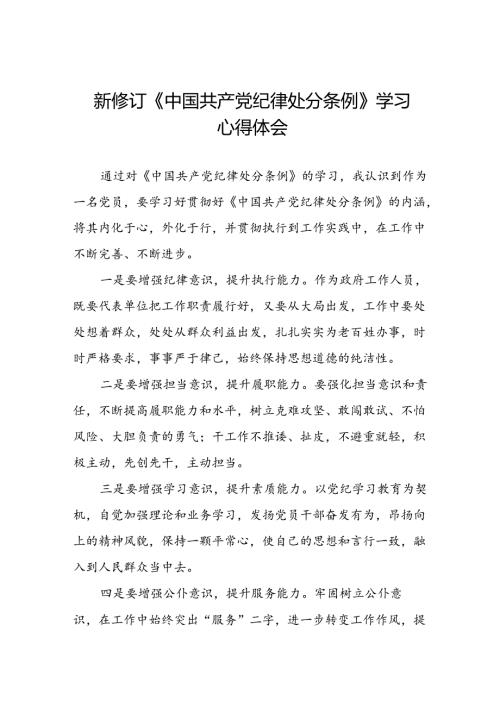 新修订《中国共产党纪律处分条例》学习心得体会

通过对《中国共产党纪律处分条例》的学习，我认识到作为一名党员，要学习好贯彻好《中国共产党纪律处分条例》的内涵，将其内化于心，外化于行，并贯彻执行到工作实践中，在工作中不断完善、不断进步。

一是要增强纪律意识，提升执行能力。作为政府工作人员，既要代表单位把工作职责履行好，又要从大局出发，工作中要处处想着群众，处处从群众利益出发，扎扎实实为老百姓办事，时时严格要求，事事严于律己，始终保持思想道德的纯洁性。

二是要增强担当意识，提升履职能力。要强化担当意识和责任，不断提高履职能力和水平，树立克难攻坚、敢闯敢试、不怕风险、大胆负责的勇气；干工作不推诿、扯皮，不避重就轻，积极主动，先创先干，主动担当。

三是要增强学习意识，提升素质能力。以党纪学习教育为契机，自觉加强理论和业务学习，发扬党员干部奋发有为，昂扬向上的精神风貌，保持一颗平常心，使自己的思想和言行一致，融入到人民群众当中去。

四是要增强公仆意识，提升服务能力。牢固树立公仆意识，在工作中始终突出“服务”二字，进一步转变工作作风，提